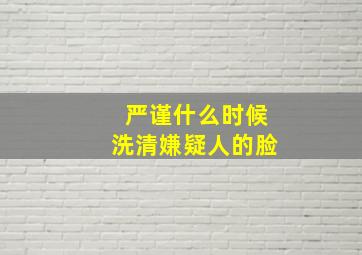 严谨什么时候
洗清嫌疑人的脸